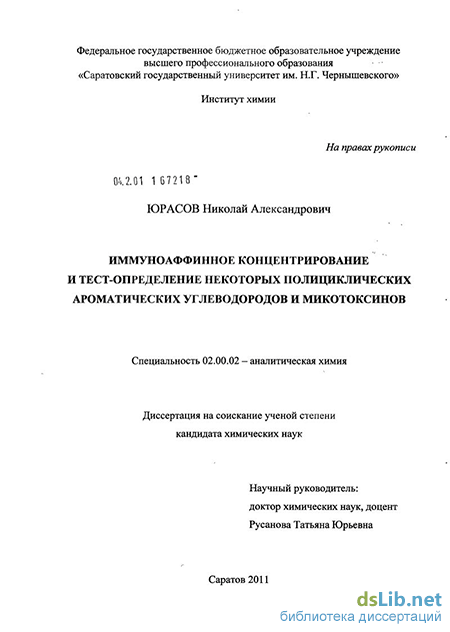 Федеральное государственное бюджетное образовательное учреждение высшего профессионального образования «Саратовский государственный университет им. Н.Г. Чернышевского»

Институт химии

На правах рукописи

04.2.01 1 67218 -

ЮРАСОВ Николай Александрович

ИММУНОАФФИННОЕ КОНЦЕНТРИРОВАНИЕ И ТЕСТ-ОПРЕДЕЛЕНИЕ НЕКОТОРЫХ ПОЛИЦИКЛИЧЕСКИХ АРОМАТИЧЕСКИХ УГЛЕВОДОРОДОВ И МИКОТОКСИНОВ

Специальность 02.00.02 – аналитическая химия

Диссертация на соискание ученой степени кандидата химических наук

Научный руководитель:
доктор химических наук, доцент
Русанова Татьяна Юрьевна

Саратов 2011

dsLib.net
библиотека диссертаций